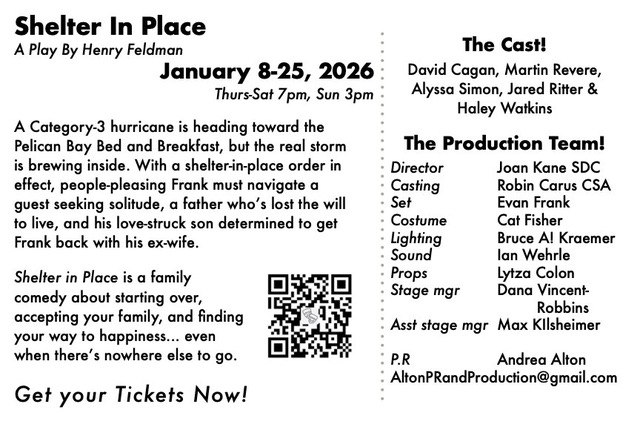 Shelter In Place
A Play By Henry Feldman

January 8-25, 2026
Thurs-Sat 7pm, Sun 3pm

A Category-3 hurricane is heading toward the Pelican Bay Bed and Breakfast, but the real storm is brewing inside. With a shelter-in-place order in effect, people-pleasing Frank must navigate a guest seeking solitude, a father who's lost the will to live, and his love-struck son determined to get Frank back with his ex-wife.

Shelter in Place is a family comedy about starting over, accepting your family, and finding your way to happiness... even when there's nowhere else to go.

Get your Tickets Now!

The Cast!
David Cagan, Martin Revere, Alyssa Simon, Jared Ritter & Haley Watkins

The Production Team!
Director Joan Kane SDC
Casting Robin Carus CSA
Set Evan Frank
Costume Cat Fisher
Lighting Bruce A! Kraemer
Sound Ian Wehrle
Props Lytza Colon
Stage mgr Dana Vincent-Robbins
Asst stage mgr Max KIlsheimer

P.R Andrea Alton
AltonPRandProduction@gmail.com